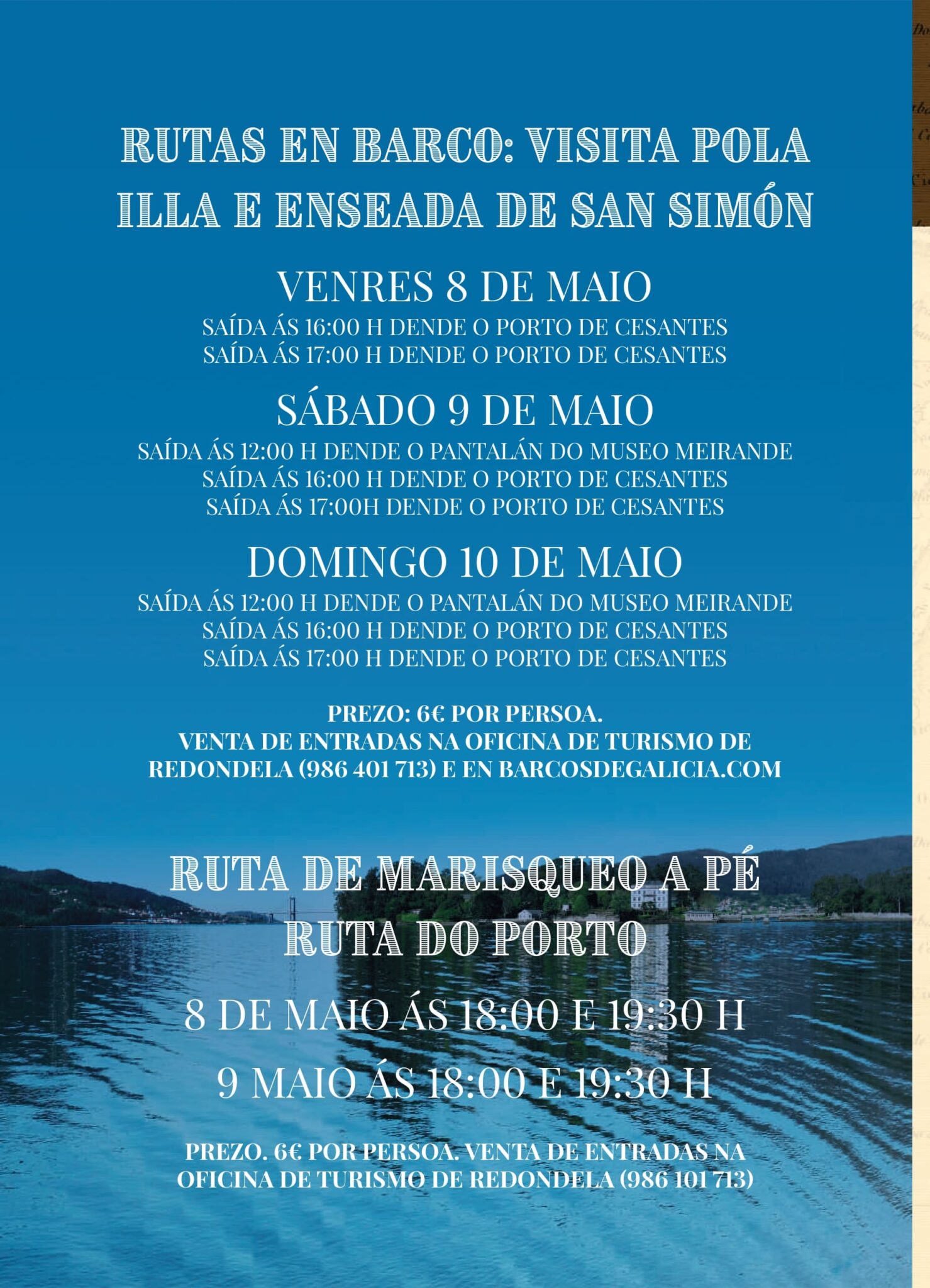 RUTAS EN BARCO: VISITA POLA ILLA E ENSEADA DE SAN SIMÓN

VENRES 8 DE MAIO
SAÍDA ÁS 16:00 H DENDE O PORTO DE CESANTES
SAÍDA ÁS 17:00 H DENDE O PORTO DE CESANTES

SÁBADO 9 DE MAIO
SAÍDA ÁS 12:00 H DENDE O PANTALÁN DO MUSEO MEIRANDE
SAÍDA ÁS 16:00 H DENDE O PORTO DE CESANTES
SAÍDA ÁS 17:00H DENDE O PORTO DE CESANTES

DOMINGO 10 DE MAIO
SAÍDA ÁS 12:00 H DENDE O PANTALÁN DO MUSEO MEIRANDE
SAÍDA ÁS 16:00 H DENDE O PORTO DE CESANTES
SAÍDA ÁS 17:00 H DENDE O PORTO DE CESANTES

PREZO: 6€ POR PERSOA.
VENTA DE ENTRADAS NA OFICINA DE TURISMO DE REDONDELA (986 401 713) E EN BARCOSDEGALICIA.COM

RUTA DE MARISQUEO A PÉ
RUTA DO PORTO

8 DE MAIO ÁS 18:00 E 19:30 H
9 MAIO ÁS 18:00 E 19:30 H

PREZO. 6€ POR PERSOA. VENTA DE ENTRADAS NA OFICINA DE TURISMO DE REDONDELA (986 101 713)